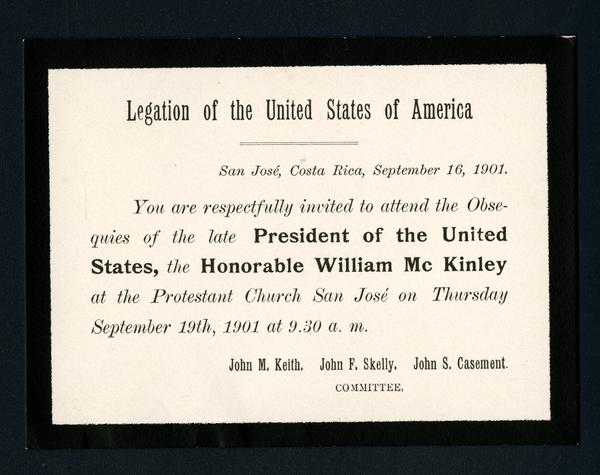 Legation of the United States of America

San José, Costa Rica, September 16, 1901.

You are respectfully invited to attend the Obsequies of the late President of the United States, the Honorable William Mc Kinley at the Protestant Church San José on Thursday September 19th, 1901 at 9.30 a. m.

John M. Keith. John F. Skelly. John S. Casement.
COMMITTEE.